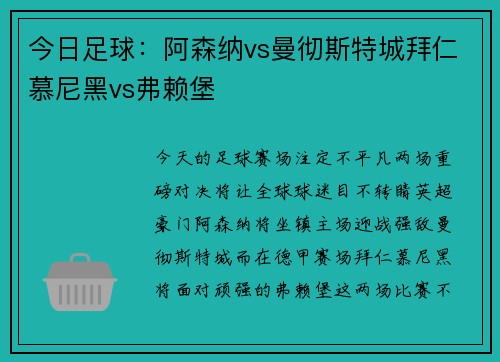 今日足球：阿森纳vs曼彻斯特城拜仁慕尼黑vs弗赖堡

今天的足球赛场注定不平凡两场重磅对决将让全球球迷目不转睛英超豪门阿森纳将坐镇主场迎战强敌曼彻斯特城而在德甲赛场拜仁慕尼黑将面对顽强的弗赖堡这两场比赛不